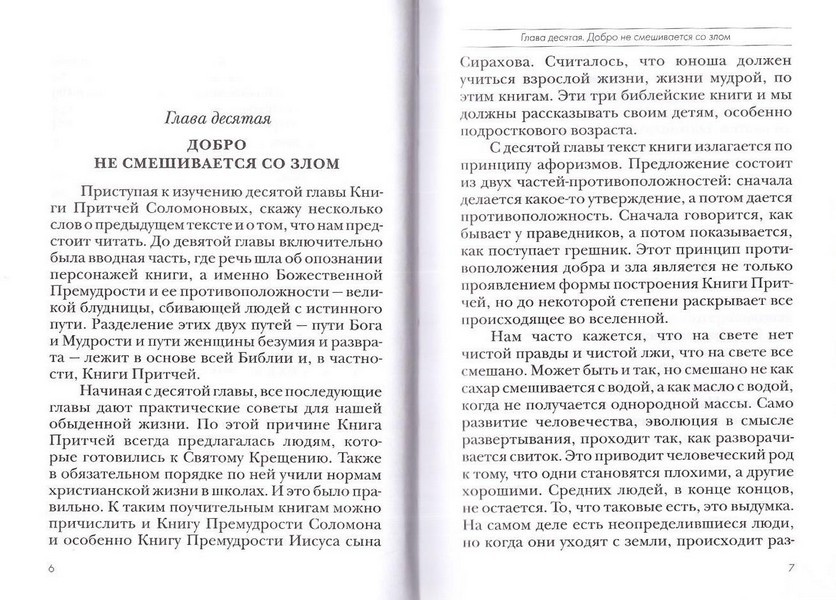 Глава десятая

ДОБРО
НЕ СМЕШИВАЕТСЯ СО ЗЛОМ

Приступая к изучению десятой главы Книги Притчей Соломоновых, скажу несколько слов о предыдущем тексте и о том, что нам предстоит читать. До девятой главы включительно была вводная часть, где речь шла об опознании персонажей книги, а именно Божественной Премудрости и ее противоположности — великой блудницы, сбивающей людей с истинного пути. Разделение этих двух путей — пути Бога и Мудрости и пути женщины безумия и разврата — лежит в основе всей Библии и, в частности, Книги Притчей.

Начиная с десятой главы, все последующие главы дают практические советы для нашей обыденной жизни. По этой причине Книга Притчей всегда предлагалась людям, которые готовились к Святому Крещению. Также в обязательном порядке по ней учили нормам христианской жизни в школах. И это было правильно. К таким поучительным книгам можно причислить и Книгу Премудрости Соломона и особенно Книгу Премудрости Иисуса сына

6

Глава десятая. Добро не смешивается со злом

Сирахова. Считалось, что юноша должен учиться взрослой жизни, жизни мудрой, по этим книгам. Эти три библейские книги и мы должны рассказывать своим детям, особенно подросткового возраста.

С десятой главы текст книги излагается по принципу афоризмов. Предложение состоит из двух частей-противоположностей: сначала делается какое-то утверждение, а потом дается противоположность. Сначала говорится, как бывает у праведников, а потом показывается, как поступает грешник. Этот принцип противоположения добра и зла является не только проявлением формы построения Книги Притчей, но до некоторой степени раскрывает все происходящее во вселенной.

Нам часто кажется, что на свете нет чистой правды и чистой лжи, что на свете все смешано. Может быть и так, но смешано не как сахар смешивается с водой, а как масло с водой, когда не получается однородной массы. Само развитие человечества, эволюция в смысле развертывания, проходит так, как разворачивается свиток. Это приводит человеческий род к тому, что одни становятся плохими, а другие хорошими. Средних людей, в конце концов, не остается. То, что таковые есть, это выдумка. На самом деле есть неопределившиеся люди, но когда они уходят с земли, происходит раз-

7